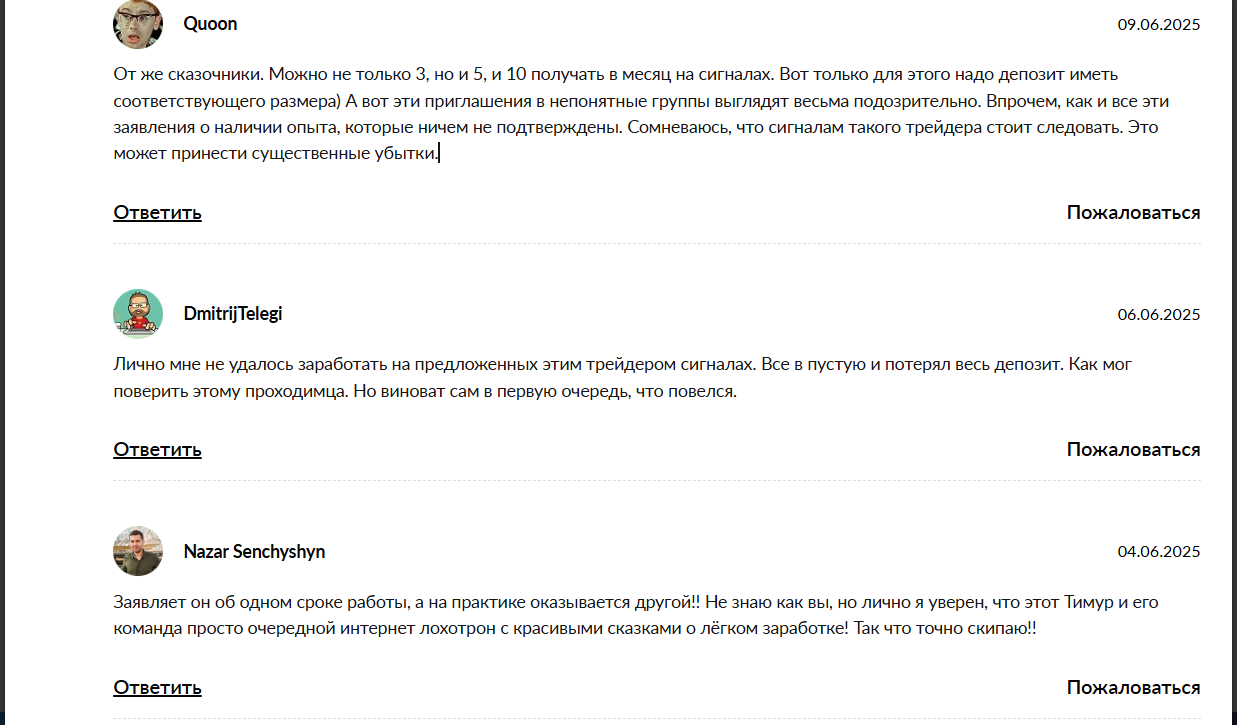 Quoon

09.06.2025

От же сказочники. Можно не только 3, но и 5, и 10 получать в месяц на сигналах. Вот только для этого надо депозит иметь соответствующего размера) А вот эти приглашения в непонятные группы выглядят весьма подозрительно. Впрочем, как и все эти заявления о наличии опыта, которые ничем не подтверждены. Сомневаюсь, что сигналам такого трейдера стоит следовать. Это может принести существенные убытки.

Ответить

Пожаловаться

DmitrijTelegi

06.06.2025

Лично мне не удалось заработать на предложенных этим трейдером сигналах. Все в пустую и потерял весь депозит. Как мог поверить этому проходимца. Но виноват сам в первую очередь, что повелся.

Ответить

Пожаловаться

Nazar Senchyshyn

04.06.2025

Заявляет он об одном сроке работы, а на практике оказывается другой!! Не знаю как вы, но лично я уверен, что этот Тимур и его команда просто очередной интернет лохотрон с красивыми сказками о лёгком заработке! Так что точно скипаю!!

Ответить

Пожаловаться